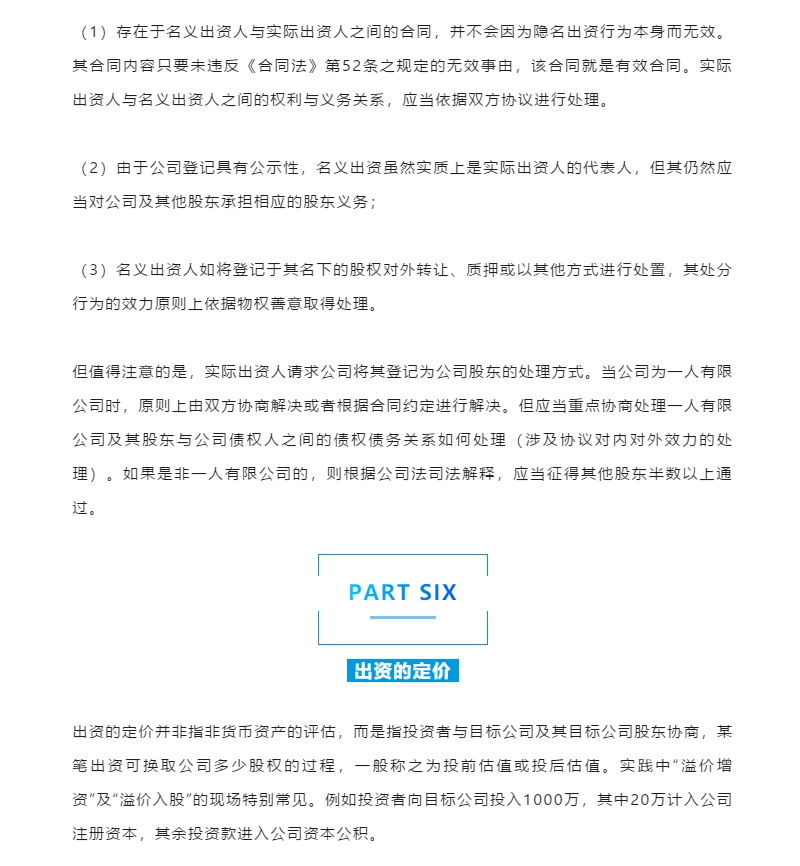 （1）存在于名义出资人与实际出资人之间的合同，并不会因为隐名出资行为本身而无效。其合同内容只要未违反《合同法》第52条之规定的无效事由，该合同就是有效合同。实际出资人与名义出资人之间的权利与义务关系，应当依据双方协议进行处理。

（2）由于公司登记具有公示性，名义出资虽然实质上是实际出资人的代表人，但其仍然应当对公司及其他股东承担相应的股东义务；

（3）名义出资人如将登记于其名下的股权对外转让、质押或以其他方式进行处置，其处分行为的效力原则上依据物权善意取得处理。

但值得注意的是，实际出资人请求公司将其登记为公司股东的处理方式。当公司为一人有限公司时，原则上由双方协商解决或者根据合同约定进行解决。但应当重点协商处理一人有限公司及其股东与公司债权人之间的债权债务关系如何处理（涉及协议对内对外效力的处理）。如果是非一人有限公司的，则根据公司法司法解释，应当征得其他股东半数以上通过。

PART SIX

出资的定价

出资的定价并非指非货币资产的评估，而是指投资者与目标公司及其目标公司股东协商，某笔出资可换取公司多少股权的过程，一般称之为投前估值或投后估值。实践中“溢价增资”及“溢价入股”的现场特别常见。例如投资者向目标公司投入1000万，其中20万计入公司注册资本，其余投资款进入公司资本公积。